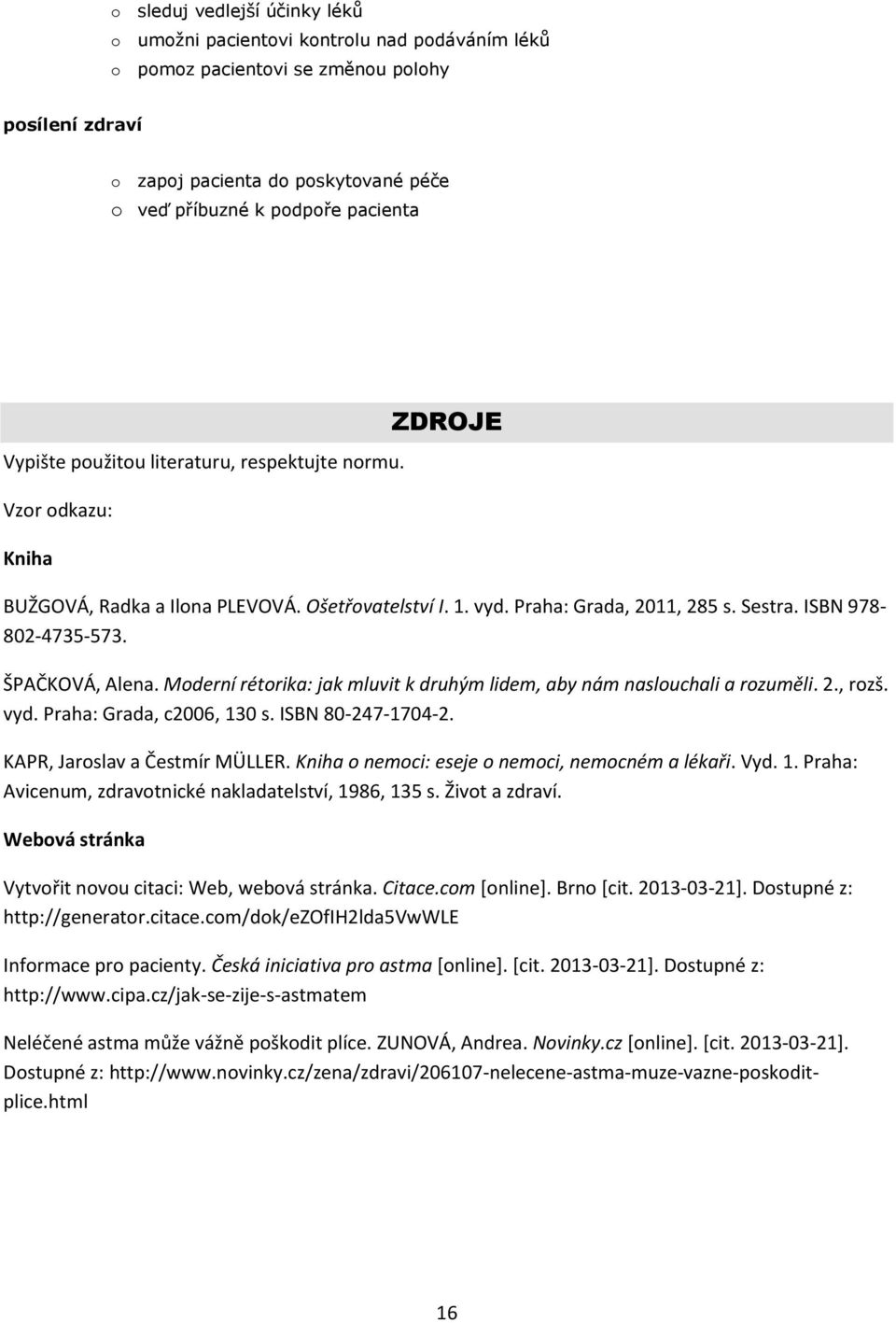 o sleduj vedlejší účinky léků
o umožni pacientovi kontrolu nad podáváním léků
o pomoz pacientovi se změnou polohy

posílení zdraví

o zapoj pacienta do poskytované péče
o veď příbuzné k podpoře pacienta

ZDROJE

Vypište použitou literaturu, respektujte normu.

Vzor odkazu:

Kniha

BUŽGOVÁ, Radka a Ilona PLEVOVÁ. Ošetřovatelství I. 1. vyd. Praha: Grada, 2011, 285 s. Sestra. ISBN 978-802-4735-573.

ŠPAČKOVÁ, Alena. Moderní rétorika: jak mluvit k druhým lidem, aby nám naslouchali a rozuměli. 2., rozš. vyd. Praha: Grada, c2006, 130 s. ISBN 80-247-1704-2.

KAPR, Jaroslav a Čestmír MÜLLER. Kniha o nemoci: eseje o nemoci, nemocném a lékaři. Vyd. 1. Praha: Avicenum, zdravotnické nakladatelství, 1986, 135 s. Život a zdraví.

Webová stránka

Vytvořit novou citaci: Web, webová stránka. Citace.com [online]. Brno [cit. 2013-03-21]. Dostupné z: http://generator.citace.com/dok/eZOfIH2lda5VwWLE

Informace pro pacienty. Česká iniciativa pro astma [online]. [cit. 2013-03-21]. Dostupné z: http://www.cipa.cz/jak-se-zije-s-astmatem

Neléčené astma může vážně poškodit plíce. ZUNOVÁ, Andrea. Novinky.cz [online]. [cit. 2013-03-21]. Dostupné z: http://www.novinky.cz/zena/zdravi/206107-nelecene-astma-muze-vazne-poskodit-plice.html

16